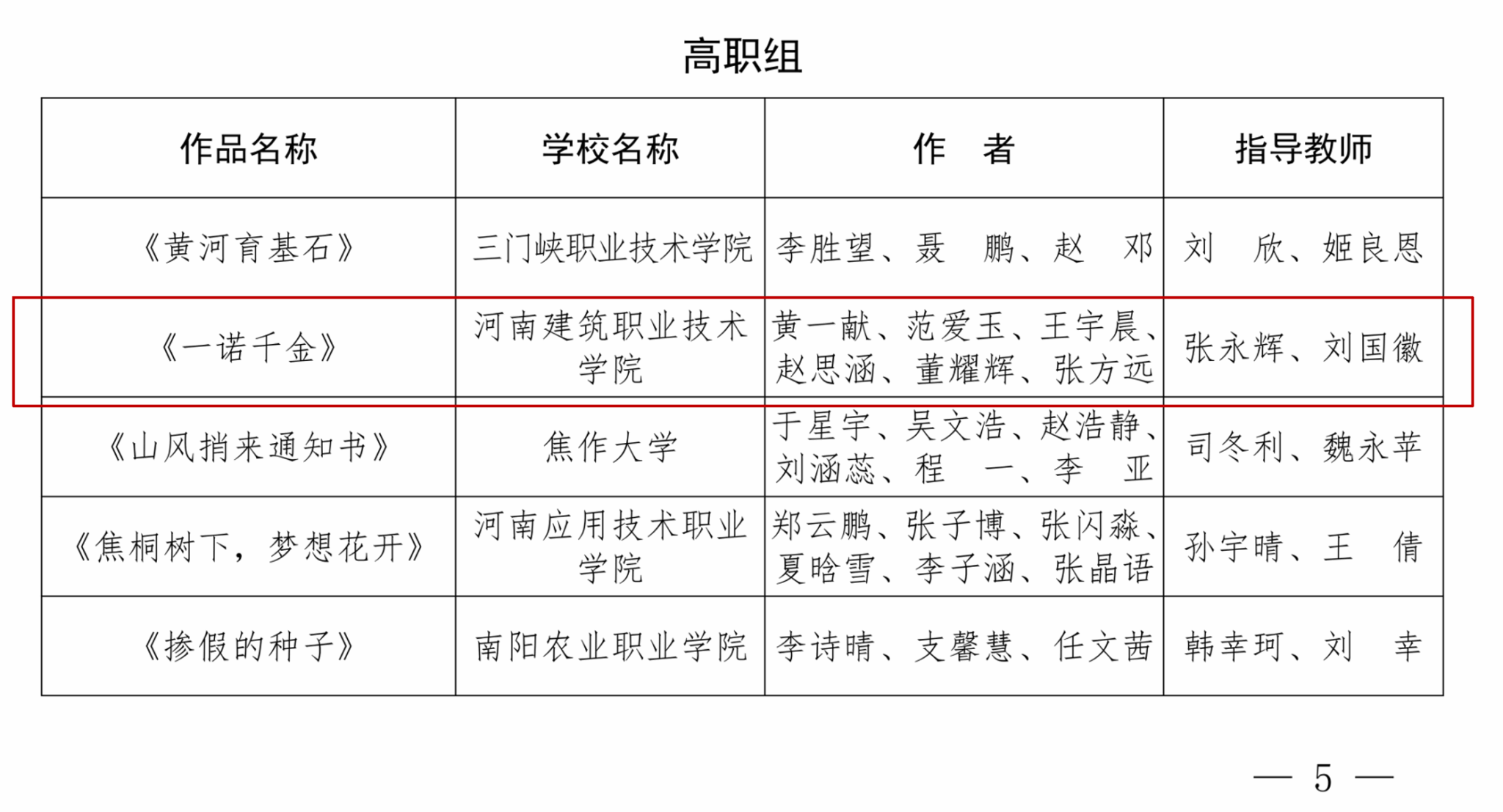 高职组

| 作品名称 | 学校名称 | 作　者 | 指导教师 |
|---|---|---|---|
| 《黄河育基石》 | 三门峡职业技术学院 | 李胜望、聂　鹏、赵　邓 | 刘　欣、姬良恩 |
| 《一诺千金》 | 河南建筑职业技术学院 | 黄一献、范爱玉、王宇晨、赵思涵、董耀辉、张方远 | 张永辉、刘国徽 |
| 《山风捎来通知书》 | 焦作大学 | 于星宇、吴文浩、赵浩静、刘涵蕊、程　一、李　亚 | 司冬利、魏永苹 |
| 《焦桐树下，梦想花开》 | 河南应用技术职业学院 | 郑云鹏、张子博、张闪淼、夏晗雪、李子涵、张晶语 | 孙宇晴、王　倩 |
| 《掺假的种子》 | 南阳农业职业学院 | 李诗晴、支馨慧、任文茜 | 韩幸珂、刘　幸 |

— 5 —